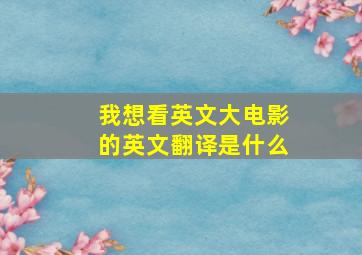 我想看英文大电影的英文翻译是什么